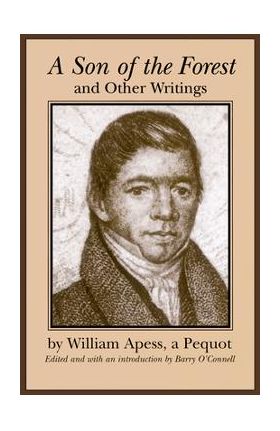 A Son of the Forest
and Other Writings

by William Apess, a Pequot
Edited and with an introduction by Barry O'Connell